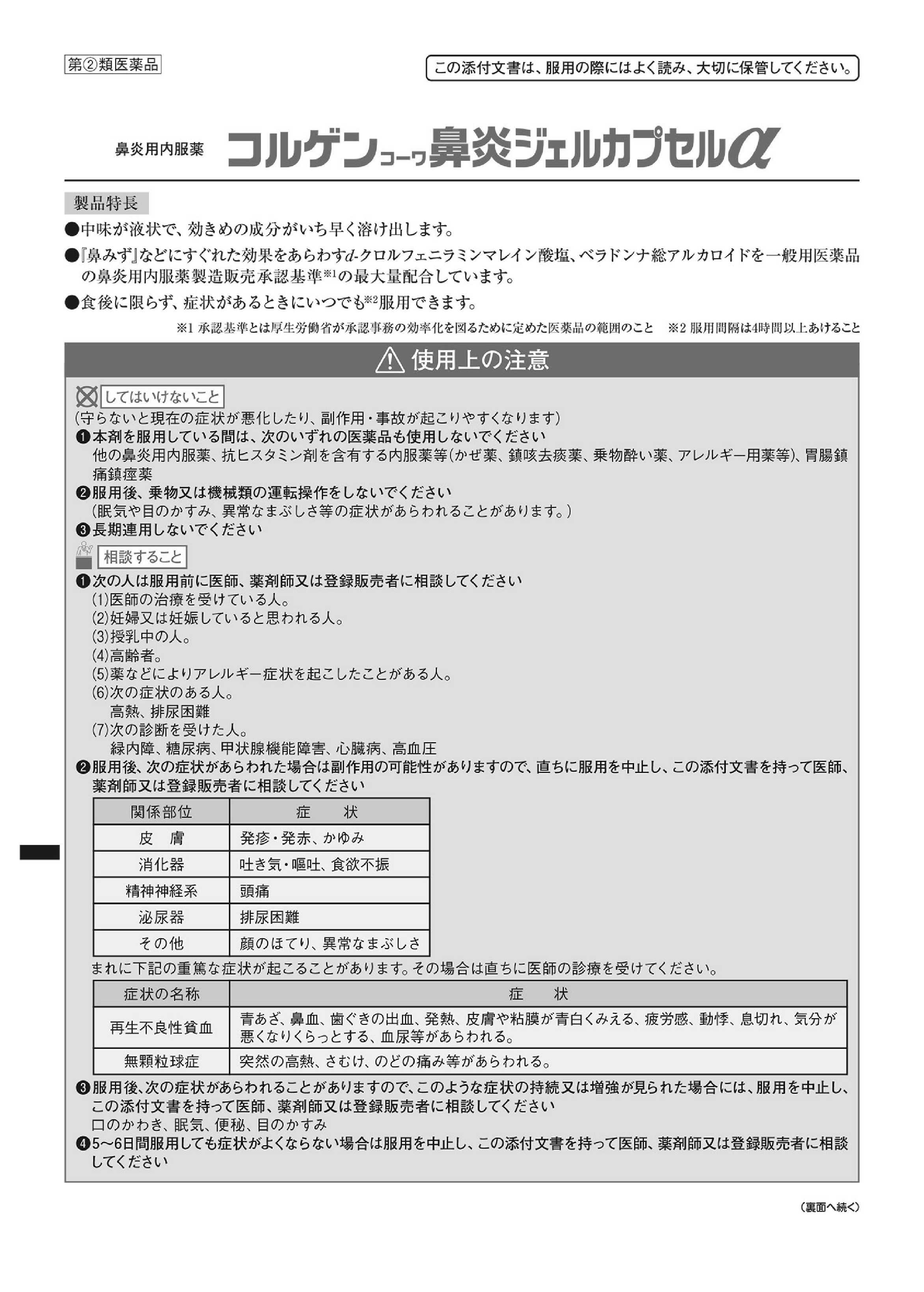 第②類医薬品

この添付文書は、服用の際にはよく読み、大切に保管してください。

鼻炎用内服薬 コルゲンコーワ鼻炎ジェルカプセルα

製品特長

●中味が液状で、効きめの成分がいち早く溶け出します。

●『鼻みず』などにすぐれた効果をあらわすd-クロルフェニラミンマレイン酸塩、ベラドンナ総アルカロイドを一般用医薬品の鼻炎用内服薬製造販売承認基準※1の最大量配合しています。

●食後に限らず、症状があるときにいつでも※2服用できます。

※1 承認基準とは厚生労働省が承認事務の効率化を図るために定めた医薬品の範囲のこと　※2 服用間隔は4時間以上あけること

使用上の注意

してはいけないこと

(守らないと現在の症状が悪化したり、副作用・事故が起こりやすくなります)

❶本剤を服用している間は、次のいずれの医薬品も使用しないでください
他の鼻炎用内服薬、抗ヒスタミン剤を含有する内服薬等(かぜ薬、鎮咳去痰薬、乗物酔い薬、アレルギー用薬等)、胃腸鎮痛鎮痙薬

❷服用後、乗物又は機械類の運転操作をしないでください
(眠気や目のかすみ、異常なまぶしさ等の症状があらわれることがあります。)

❸長期連用しないでください

相談すること

❶次の人は服用前に医師、薬剤師又は登録販売者に相談してください
(1)医師の治療を受けている人。
(2)妊婦又は妊娠していると思われる人。
(3)授乳中の人。
(4)高齢者。
(5)薬などによりアレルギー症状を起こしたことがある人。
(6)次の症状のある人。
高熱、排尿困難
(7)次の診断を受けた人。
緑内障、糖尿病、甲状腺機能障害、心臓病、高血圧

❷服用後、次の症状があらわれた場合は副作用の可能性がありますので、直ちに服用を中止し、この添付文書を持って医師、薬剤師又は登録販売者に相談してください

| 関係部位 | 症　状 |
|---|---|
| 皮　膚 | 発疹・発赤、かゆみ |
| 消化器 | 吐き気・嘔吐、食欲不振 |
| 精神神経系 | 頭痛 |
| 泌尿器 | 排尿困難 |
| その他 | 顔のほてり、異常なまぶしさ |

まれに下記の重篤な症状が起こることがあります。その場合は直ちに医師の診療を受けてください。

| 症状の名称 | 症　状 |
|---|---|
| 再生不良性貧血 | 青あざ、鼻血、歯ぐきの出血、発熱、皮膚や粘膜が青白くみえる、疲労感、動悸、息切れ、気分が悪くなりくらっとする、血尿等があらわれる。 |
| 無顆粒球症 | 突然の高熱、さむけ、のどの痛み等があらわれる。 |

❸服用後、次の症状があらわれることがありますので、このような症状の持続又は増強が見られた場合には、服用を中止し、この添付文書を持って医師、薬剤師又は登録販売者に相談してください
口のかわき、眠気、便秘、目のかすみ

❹5～6日間服用しても症状がよくならない場合は服用を中止し、この添付文書を持って医師、薬剤師又は登録販売者に相談してください

(裏面へ続く)